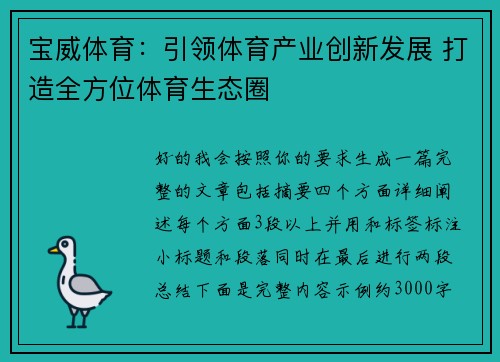 宝威体育：引领体育产业创新发展 打造全方位体育生态圈

好的我会按照你的要求生成一篇完整的文章包括摘要四个方面详细阐述每个方面3段以上并用和标签标注小标题和段落同时在最后进行两段总结下面是完整内容示例约3000字